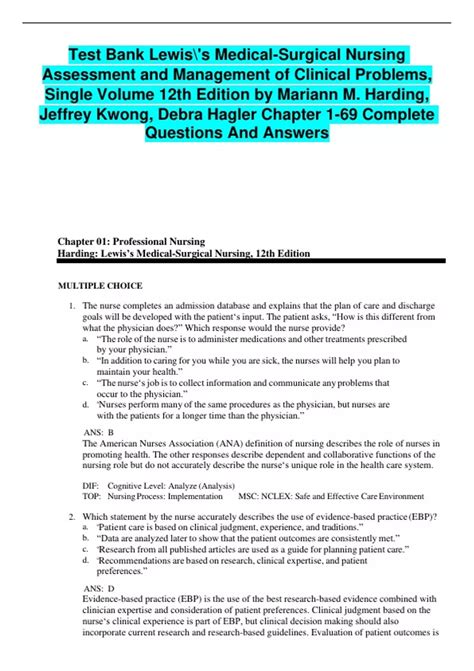 Test Bank Lewis\'s Medical-Surgical Nursing Assessment and Management of Clinical Problems, Single Volume 12th Edition by Mariann M. Harding, Jeffrey Kwong, Debra Hagler Chapter 1-69 Complete Questions And Answers

Chapter 01: Professional Nursing
Harding: Lewis's Medical-Surgical Nursing, 12th Edition

MULTIPLE CHOICE

1. The nurse completes an admission database and explains that the plan of care and discharge goals will be developed with the patient's input. The patient asks, "How is this different from what the physician does?" Which response would the nurse provide?
a. "The role of the nurse is to administer medications and other treatments prescribed by your physician."
b. "In addition to caring for you while you are sick, the nurses will help you plan to maintain your health."
c. "The nurse's job is to collect information and communicate any problems that occur to the physician."
d. 'Nurses perform many of the same procedures as the physician, but nurses are with the patients for a longer time than the physician."

ANS: B
The American Nurses Association (ANA) definition of nursing describes the role of nurses in promoting health. The other responses describe dependent and collaborative functions of the nursing role but do not accurately describe the nurse's unique role in the health care system.

DIF: Cognitive Level: Analyze (Analysis)
TOP: Nursing Process: Implementation MSC: NCLEX: Safe and Effective Care Environment

2. Which statement by the nurse accurately describes the use of evidence-based practice (EBP)?
a. 'Patient care is based on clinical judgment, experience, and traditions."
b. "Data are analyzed later to show that the patient outcomes are consistently met."
c. 'Research from all published articles are used as a guide for planning patient care."
d. 'Recommendations are based on research, clinical expertise, and patient preferences."

ANS: D
Evidence-based practice (EBP) is the use of the best research-based evidence combined with clinician expertise and consideration of patient preferences. Clinical judgment based on the nurse's clinical experience is part of EBP, but clinical decision making should also incorporate current research and research-based guidelines. Evaluation of patient outcomes is